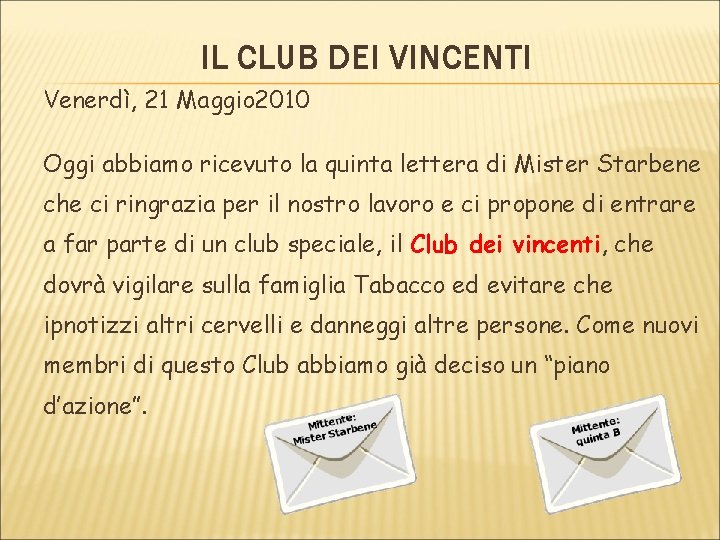 IL CLUB DEI VINCENTI

Venerdì, 21 Maggio2010

Oggi abbiamo ricevuto la quinta lettera di Mister Starbene che ci ringrazia per il nostro lavoro e ci propone di entrare a far parte di un club speciale, il Club dei vincenti, che dovrà vigilare sulla famiglia Tabacco ed evitare che ipnotizzi altri cervelli e danneggi altre persone. Come nuovi membri di questo Club abbiamo già deciso un “piano d’azione”.

Mittente: Mister Starbene

Mittente: quinta B